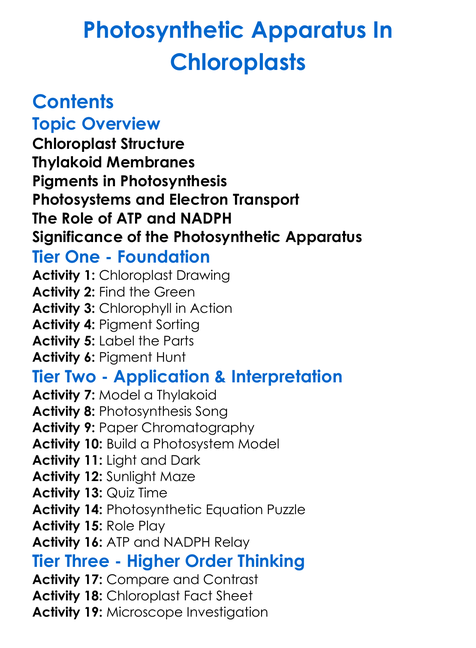 Photosynthetic Apparatus In Chloroplasts

Contents
Topic Overview
Chloroplast Structure
Thylakoid Membranes
Pigments in Photosynthesis
Photosystems and Electron Transport
The Role of ATP and NADPH
Significance of the Photosynthetic Apparatus
Tier One - Foundation
Activity 1: Chloroplast Drawing
Activity 2: Find the Green
Activity 3: Chlorophyll in Action
Activity 4: Pigment Sorting
Activity 5: Label the Parts
Activity 6: Pigment Hunt
Tier Two - Application & Interpretation
Activity 7: Model a Thylakoid
Activity 8: Photosynthesis Song
Activity 9: Paper Chromatography
Activity 10: Build a Photosystem Model
Activity 11: Light and Dark
Activity 12: Sunlight Maze
Activity 13: Quiz Time
Activity 14: Photosynthetic Equation Puzzle
Activity 15: Role Play
Activity 16: ATP and NADPH Relay
Tier Three - Higher Order Thinking
Activity 17: Compare and Contrast
Activity 18: Chloroplast Fact Sheet
Activity 19: Microscope Investigation